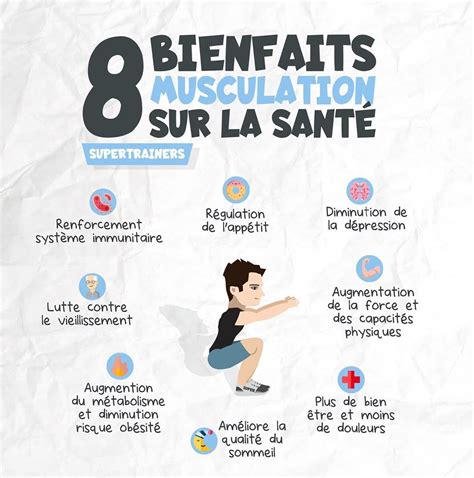 8 BIENFAITS MUSCULATION SUR LA SANTÉ

SUPERTRAINERS

Renforcement système immunitaire

Régulation de l'appétit

Diminution de la dépression

Lutte contre le vieillissement

Augmentation de la force et des capacités physiques

Augmention du métabolisme et diminution risque obésité

Améliore la qualité du sommeil

Plus de bien être et moins de douleurs